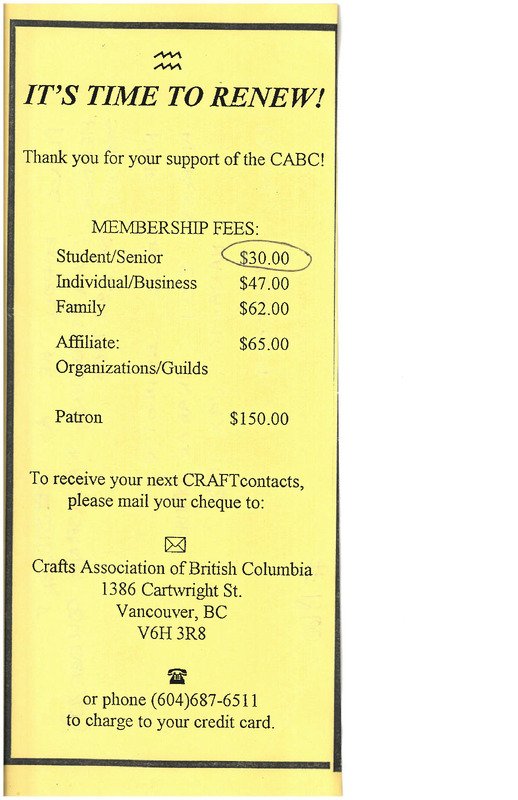 IT'S TIME TO RENEW!

Thank you for your support of the CABC!

MEMBERSHIP FEES:

| | |
|---|---|
| Student/Senior | \$30.00 |
| Individual/Business | \$47.00 |
| Family | \$62.00 |
| Affiliate: Organizations/Guilds | \$65.00 |
| Patron | \$150.00 |

To receive your next CRAFTcontacts, please mail your cheque to:

Crafts Association of British Columbia
1386 Cartwright St.
Vancouver, BC
V6H 3R8

or phone (604)687-6511
to charge to your credit card.